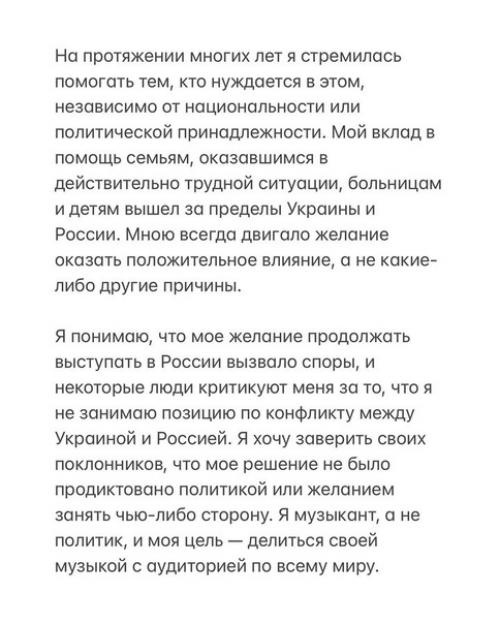 На протяжении многих лет я стремилась помогать тем, кто нуждается в этом, независимо от национальности или политической принадлежности. Мой вклад в помощь семьям, оказавшимся в действительно трудной ситуации, больницам и детям вышел за пределы Украины и России. Мною всегда двигало желание оказать положительное влияние, а не какие-либо другие причины.

Я понимаю, что мое желание продолжать выступать в России вызвало споры, и некоторые люди критикуют меня за то, что я не занимаю позицию по конфликту между Украиной и Россией. Я хочу заверить своих поклонников, что мое решение не было продиктовано политикой или желанием занять чью-либо сторону. Я музыкант, а не политик, и моя цель — делиться своей музыкой с аудиторией по всему миру.